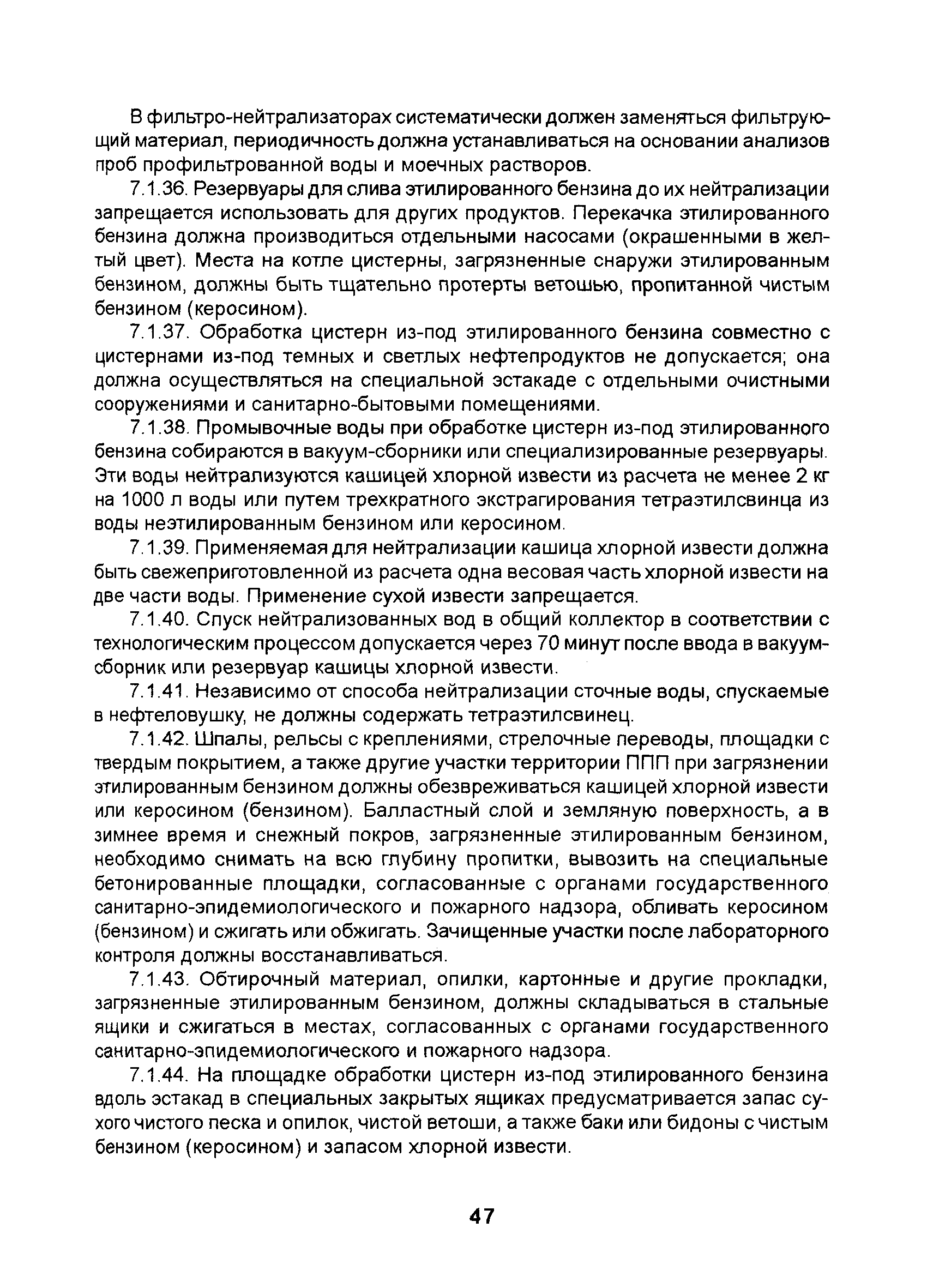 В фильтро-нейтрализаторах систематически должен заменяться фильтрующий материал, периодичность должна устанавливаться на основании анализов проб профильтрованной воды и моечных растворов.

7.1.36. Резервуары для слива этилированного бензина до их нейтрализации запрещается использовать для других продуктов. Перекачка этилированного бензина должна производиться отдельными насосами (окрашенными в желтый цвет). Места на котле цистерны, загрязненные снаружи этилированным бензином, должны быть тщательно протерты ветошью, пропитанной чистым бензином (керосином).

7.1.37. Обработка цистерн из-под этилированного бензина совместно с цистернами из-под темных и светлых нефтепродуктов не допускается; она должна осуществляться на специальной эстакаде с отдельными очистными сооружениями и санитарно-бытовыми помещениями.

7.1.38. Промывочные воды при обработке цистерн из-под этилированного бензина собираются в вакуум-сборники или специализированные резервуары. Эти воды нейтрализуются кашицей хлорной извести из расчета не менее 2 кг на 1000 л воды или путем трехкратного экстрагирования тетраэтилсвинца из воды неэтилированным бензином или керосином.

7.1.39. Применяемая для нейтрализации кашица хлорной извести должна быть свежеприготовленной из расчета одна весовая часть хлорной извести на две части воды. Применение сухой извести запрещается.

7.1.40. Спуск нейтрализованных вод в общий коллектор в соответствии с технологическим процессом допускается через 70 минут после ввода в вакуум-сборник или резервуар кашицы хлорной извести.

7.1.41. Независимо от способа нейтрализации сточные воды, спускаемые в нефтеловушку, не должны содержать тетраэтилсвинец.

7.1.42. Шпалы, рельсы с креплениями, стрелочные переводы, площадки с твердым покрытием, а также другие участки территории ППП при загрязнении этилированным бензином должны обезвреживаться кашицей хлорной извести или керосином (бензином). Балластный слой и земляную поверхность, а в зимнее время и снежный покров, загрязненные этилированным бензином, необходимо снимать на всю глубину пропитки, вывозить на специальные бетонированные площадки, согласованные с органами государственного санитарно-эпидемиологического и пожарного надзора, обливать керосином (бензином) и сжигать или обжигать. Зачищенные участки после лабораторного контроля должны восстанавливаться.

7.1.43. Обтирочный материал, опилки, картонные и другие прокладки, загрязненные этилированным бензином, должны складываться в стальные ящики и сжигаться в местах, согласованных с органами государственного санитарно-эпидемиологического и пожарного надзора.

7.1.44. На площадке обработки цистерн из-под этилированного бензина вдоль эстакад в специальных закрытых ящиках предусматривается запас сухого чистого песка и опилок, чистой ветоши, а также баки или бидоны с чистым бензином (керосином) и запасом хлорной извести.

47